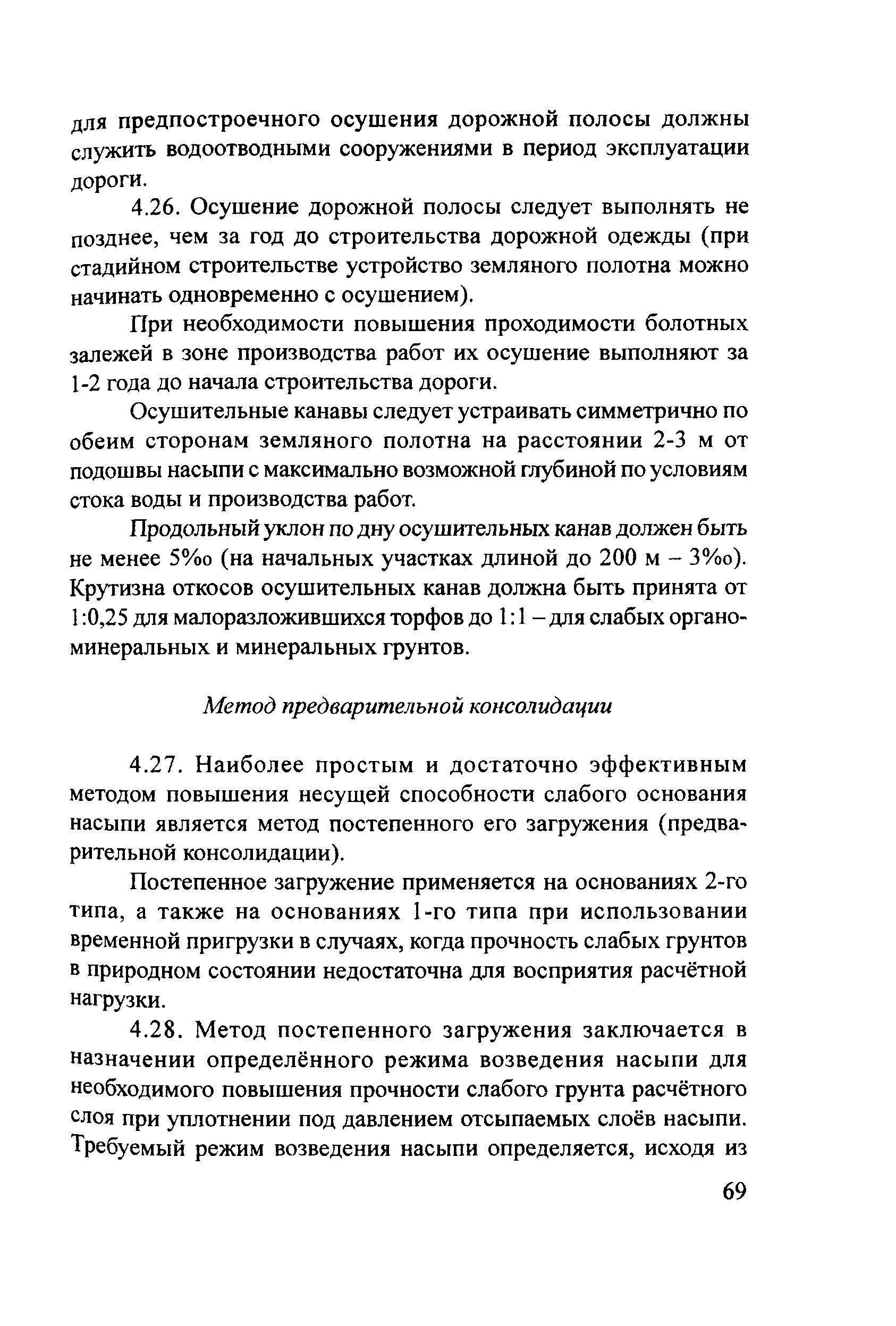 для предпостроечного осушения дорожной полосы должны служить водоотводными сооружениями в период эксплуатации дороги.

4.26. Осушение дорожной полосы следует выполнять не позднее, чем за год до строительства дорожной одежды (при стадийном строительстве устройство земляного полотна можно начинать одновременно с осушением).

При необходимости повышения проходимости болотных залежей в зоне производства работ их осушение выполняют за 1-2 года до начала строительства дороги.

Осушительные канавы следует устраивать симметрично по обеим сторонам земляного полотна на расстоянии 2-3 м от подошвы насыпи с максимально возможной глубиной по условиям стока воды и производства работ.

Продольный уклон по дну осушительных канав должен быть не менее 5‰ (на начальных участках длиной до 200 м – 3‰). Крутизна откосов осушительных канав должна быть принята от 1:0,25 для малоразложившихся торфов до 1:1 – для слабых органоминеральных и минеральных грунтов.

Метод предварительной консолидации

4.27. Наиболее простым и достаточно эффективным методом повышения несущей способности слабого основания насыпи является метод постепенного его загружения (предварительной консолидации).

Постепенное загружение применяется на основаниях 2-го типа, а также на основаниях 1-го типа при использовании временной пригрузки в случаях, когда прочность слабых грунтов в природном состоянии недостаточна для восприятия расчётной нагрузки.

4.28. Метод постепенного загружения заключается в назначении определённого режима возведения насыпи для необходимого повышения прочности слабого грунта расчётного слоя при уплотнении под давлением отсыпаемых слоёв насыпи. Требуемый режим возведения насыпи определяется, исходя из

69